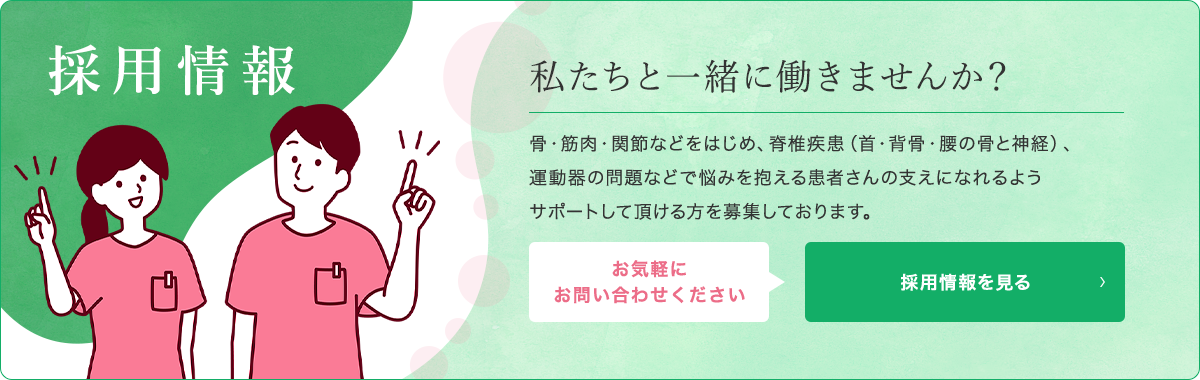 採用情報

私たちと一緒に働きませんか?

骨・筋肉・関節などをはじめ、脊椎疾患（首・背骨・腰の骨と神経）、運動器の問題などで悩みを抱える患者さんの支えになれるようサポートして頂ける方を募集しております。

お気軽に
お問い合わせください

採用情報を見る ›